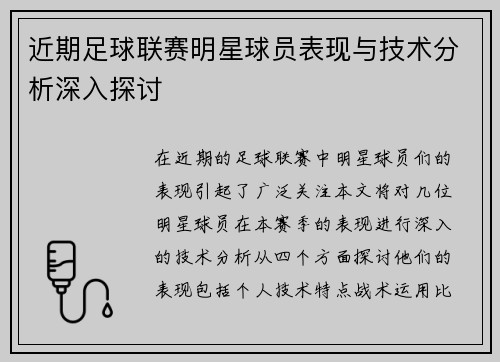 近期足球联赛明星球员表现与技术分析深入探讨

在近期的足球联赛中明星球员们的表现引起了广泛关注本文将对几位明星球员在本赛季的表现进行深入的技术分析从四个方面探讨他们的表现包括个人技术特点战术运用比